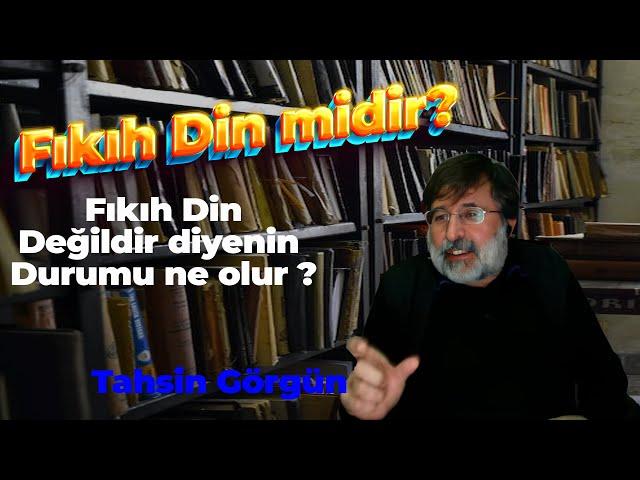 Fıkıh Din midir?

Fıkıh Din Değildir diyenin Durumu ne olur ?

Tahsin Görgün